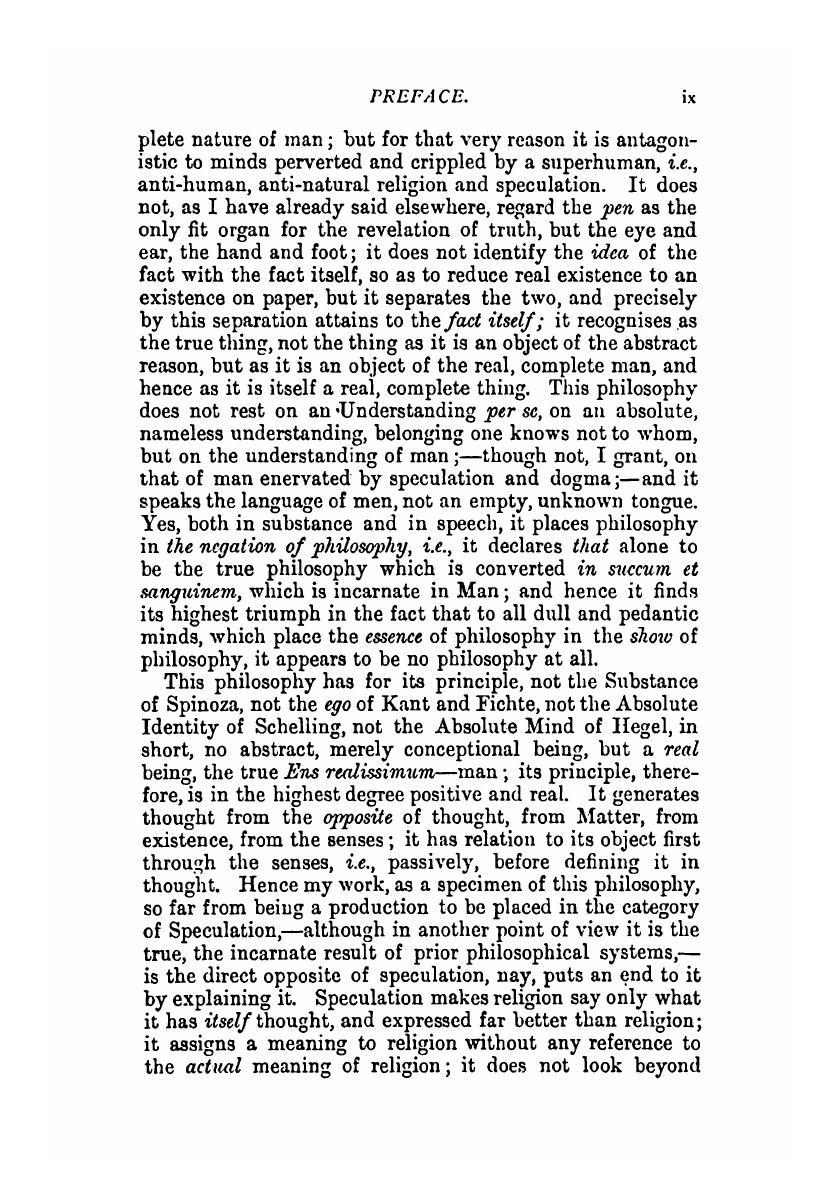 PREFACE. ix

plete nature of man; but for that very reason it is antagonistic to minds perverted and crippled by a superhuman, i.e., anti-human, anti-natural religion and speculation. It does not, as I have already said elsewhere, regard the pen as the only fit organ for the revelation of truth, but the eye and ear, the hand and foot; it does not identify the idea of the fact with the fact itself, so as to reduce real existence to an existence on paper, but it separates the two, and precisely by this separation attains to the fact itself; it recognises as the true thing, not the thing as it is an object of the abstract reason, but as it is an object of the real, complete man, and hence as it is itself a real, complete thing. This philosophy does not rest on an Understanding per se, on an absolute, nameless understanding, belonging one knows not to whom, but on the understanding of man;—though not, I grant, on that of man enervated by speculation and dogma;—and it speaks the language of men, not an empty, unknown tongue. Yes, both in substance and in speech, it places philosophy in the negation of philosophy, i.e., it declares that alone to be the true philosophy which is converted in succum et sanguinem, which is incarnate in Man; and hence it finds its highest triumph in the fact that to all dull and pedantic minds, which place the essence of philosophy in the show of philosophy, it appears to be no philosophy at all.

This philosophy has for its principle, not the Substance of Spinoza, not the ego of Kant and Fichte, not the Absolute Identity of Schelling, not the Absolute Mind of Hegel, in short, no abstract, merely conceptional being, but a real being, the true Ens realissimum—man; its principle, therefore, is in the highest degree positive and real. It generates thought from the opposite of thought, from Matter, from existence, from the senses; it has relation to its object first through the senses, i.e., passively, before defining it in thought. Hence my work, as a specimen of this philosophy, so far from being a production to be placed in the category of Speculation,—although in another point of view it is the true, the incarnate result of prior philosophical systems,—is the direct opposite of speculation, nay, puts an end to it by explaining it. Speculation makes religion say only what it has itself thought, and expressed far better than religion; it assigns a meaning to religion without any reference to the actual meaning of religion; it does not look beyond